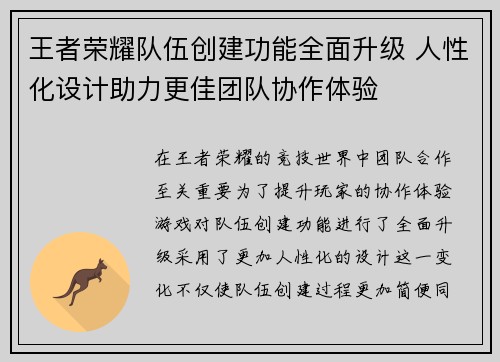 王者荣耀队伍创建功能全面升级 人性化设计助力更佳团队协作体验

在王者荣耀的竞技世界中团队合作至关重要为了提升玩家的协作体验游戏对队伍创建功能进行了全面升级采用了更加人性化的设计这一变化不仅使队伍创建过程更加简便同